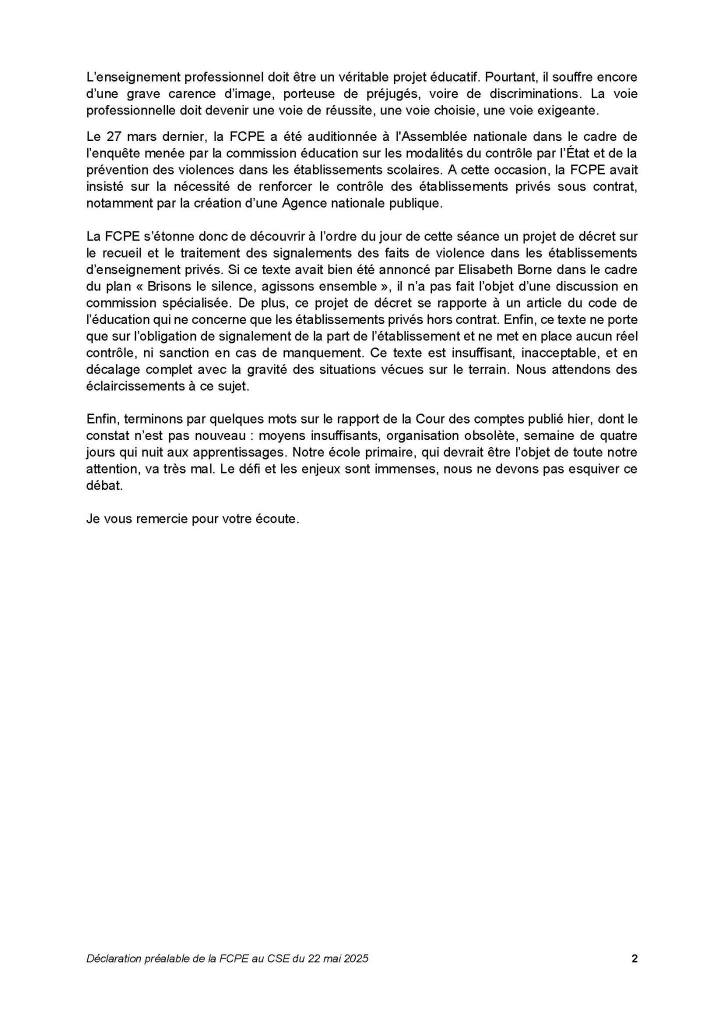 L'enseignement professionnel doit être un véritable projet éducatif. Pourtant, il souffre encore d'une grave carence d'image, porteuse de préjugés, voire de discriminations. La voie professionnelle doit devenir une voie de réussite, une voie choisie, une voie exigeante.

Le 27 mars dernier, la FCPE a été auditionnée à l'Assemblée nationale dans le cadre de l'enquête menée par la commission éducation sur les modalités du contrôle par l'État et de la prévention des violences dans les établissements scolaires. A cette occasion, la FCPE avait insisté sur la nécessité de renforcer le contrôle des établissements privés sous contrat, notamment par la création d'une Agence nationale publique.

La FCPE s'étonne donc de découvrir à l'ordre du jour de cette séance un projet de décret sur le recueil et le traitement des signalements des faits de violence dans les établissements d'enseignement privés. Si ce texte avait bien été annoncé par Elisabeth Borne dans le cadre du plan « Brisons le silence, agissons ensemble », il n'a pas fait l'objet d'une discussion en commission spécialisée. De plus, ce projet de décret se rapporte à un article du code de l'éducation qui ne concerne que les établissements privés hors contrat. Enfin, ce texte ne porte que sur l'obligation de signalement de la part de l'établissement et ne met en place aucun réel contrôle, ni sanction en cas de manquement. Ce texte est insuffisant, inacceptable, et en décalage complet avec la gravité des situations vécues sur le terrain. Nous attendons des éclaircissements à ce sujet.

Enfin, terminons par quelques mots sur le rapport de la Cour des comptes publié hier, dont le constat n'est pas nouveau : moyens insuffisants, organisation obsolète, semaine de quatre jours qui nuit aux apprentissages. Notre école primaire, qui devrait être l'objet de toute notre attention, va très mal. Le défi et les enjeux sont immenses, nous ne devons pas esquiver ce débat.

Je vous remercie pour votre écoute.

Déclaration préalable de la FCPE au CSE du 22 mai 2025 2